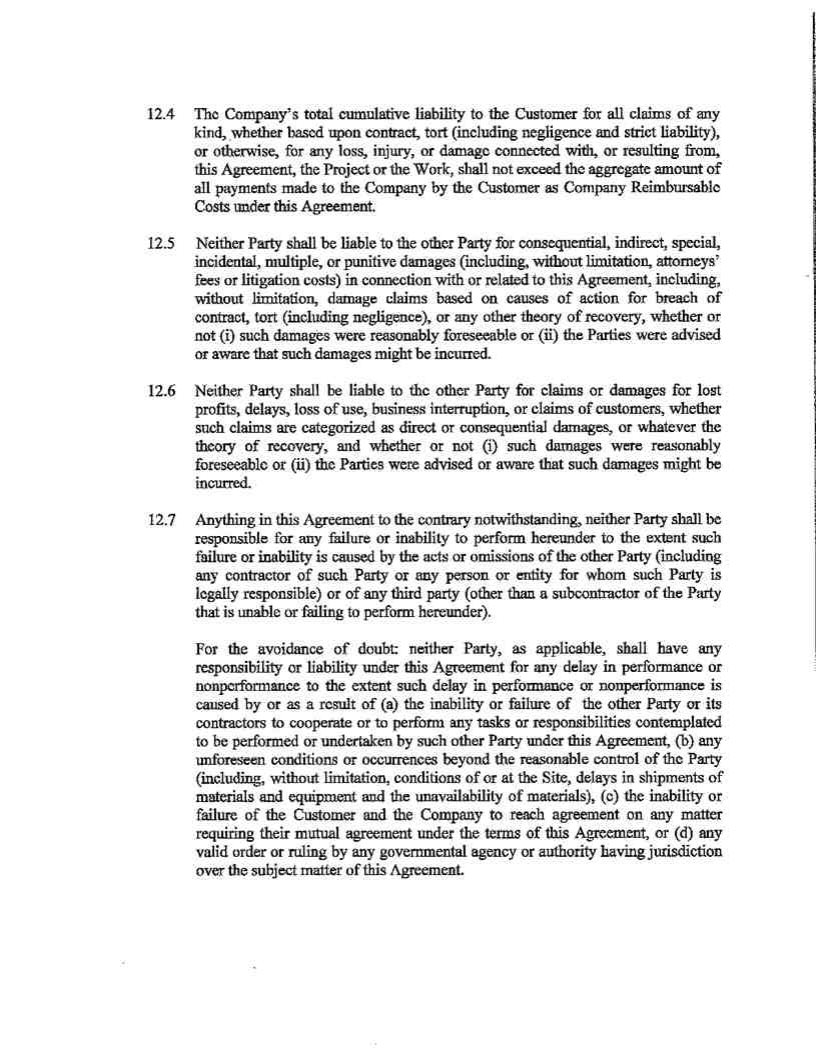 12.4 The Company's total cumulative liability to the Customer for all claims of any kind, whether based upon contract, tort (including negligence and strict liability), or otherwise, for any loss, injury, or damage connected with, or resulting from, this Agreement, the Project or the Work, shall not exceed the aggregate amount of all payments made to the Company by the Customer as Company Reimbursable Costs under this Agreement.

12.5 Neither Party shall be liable to the other Party for consequential, indirect, special, incidental, multiple, or punitive damages (including, without limitation, attorneys' fees or litigation costs) in connection with or related to this Agreement, including, without limitation, damage claims based on causes of action for breach of contract, tort (including negligence), or any other theory of recovery, whether or not (i) such damages were reasonably foreseeable or (ii) the Parties were advised or aware that such damages might be incurred.

12.6 Neither Party shall be liable to the other Party for claims or damages for lost profits, delays, loss of use, business interruption, or claims of customers, whether such claims are categorized as direct or consequential damages, or whatever the theory of recovery, and whether or not (i) such damages were reasonably foreseeable or (ii) the Parties were advised or aware that such damages might be incurred.

12.7 Anything in this Agreement to the contrary notwithstanding, neither Party shall be responsible for any failure or inability to perform hereunder to the extent such failure or inability is caused by the acts or omissions of the other Party (including any contractor of such Party or any person or entity for whom such Party is legally responsible) or of any third party (other than a subcontractor of the Party that is unable or failing to perform hereunder).

For the avoidance of doubt: neither Party, as applicable, shall have any responsibility or liability under this Agreement for any delay in performance or nonperformance to the extent such delay in performance or nonperformance is caused by or as a result of (a) the inability or failure of the other Party or its contractors to cooperate or to perform any tasks or responsibilities contemplated to be performed or undertaken by such other Party under this Agreement, (b) any unforeseen conditions or occurrences beyond the reasonable control of the Party (including, without limitation, conditions of or at the Site, delays in shipments of materials and equipment and the unavailability of materials), (c) the inability or failure of the Customer and the Company to reach agreement on any matter requiring their mutual agreement under the terms of this Agreement, or (d) any valid order or ruling by any governmental agency or authority having jurisdiction over the subject matter of this Agreement.